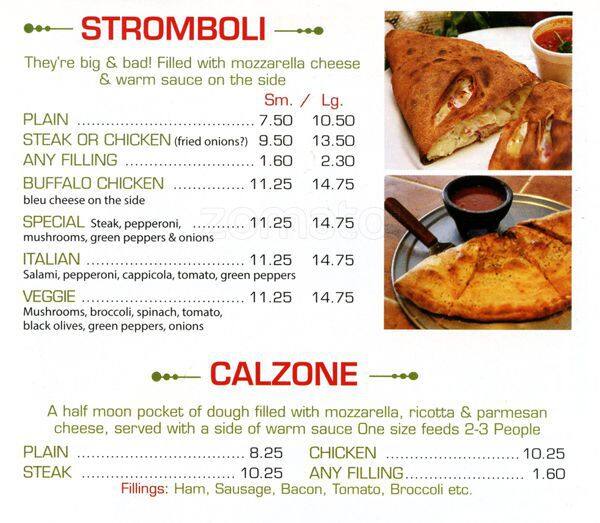 STROMBOLI

They're big & bad! Filled with mozzarella cheese & warm sauce on the side

Sm. / Lg.

PLAIN 7.50 10.50
STEAK OR CHICKEN (fried onions?) 9.50 13.50
ANY FILLING 1.60 2.30
BUFFALO CHICKEN 11.25 14.75
bleu cheese on the side
SPECIAL Steak, pepperoni, mushrooms, green peppers & onions 11.25 14.75
ITALIAN 11.25 14.75
Salami, pepperoni, cappicola, tomato, green peppers
VEGGIE 11.25 14.75
Mushrooms, broccoli, spinach, tomato, black olives, green peppers, onions

CALZONE

A half moon pocket of dough filled with mozzarella, ricotta & parmesan cheese, served with a side of warm sauce One size feeds 2-3 People

PLAIN 8.25
STEAK 10.25
CHICKEN 10.25
ANY FILLING 1.60

Fillings: Ham, Sausage, Bacon, Tomato, Broccoli etc.

zomato